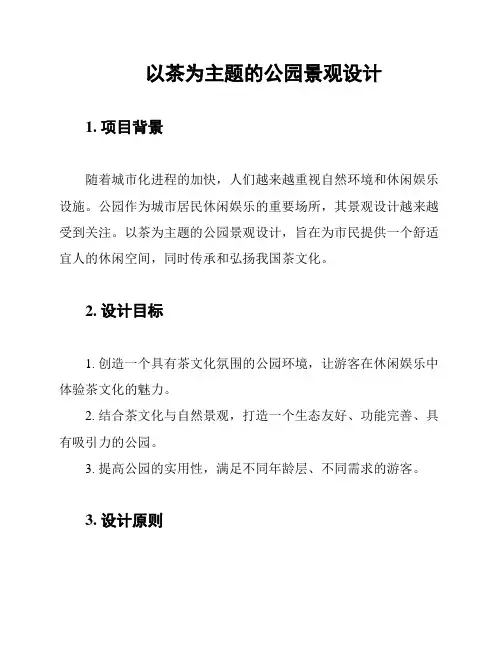 以茶为主题的公园景观设计

1. 项目背景

随着城市化进程的加快，人们越来越重视自然环境和休闲娱乐设施。公园作为城市居民休闲娱乐的重要场所，其景观设计越来越受到关注。以茶为主题的公园景观设计，旨在为市民提供一个舒适宜人的休闲空间，同时传承和弘扬我国茶文化。

2. 设计目标

1. 创造一个具有茶文化氛围的公园环境，让游客在休闲娱乐中体验茶文化的魅力。

2. 结合茶文化与自然景观，打造一个生态友好、功能完善、具有吸引力的公园。

3. 提高公园的实用性，满足不同年龄层、不同需求的游客。

3. 设计原则